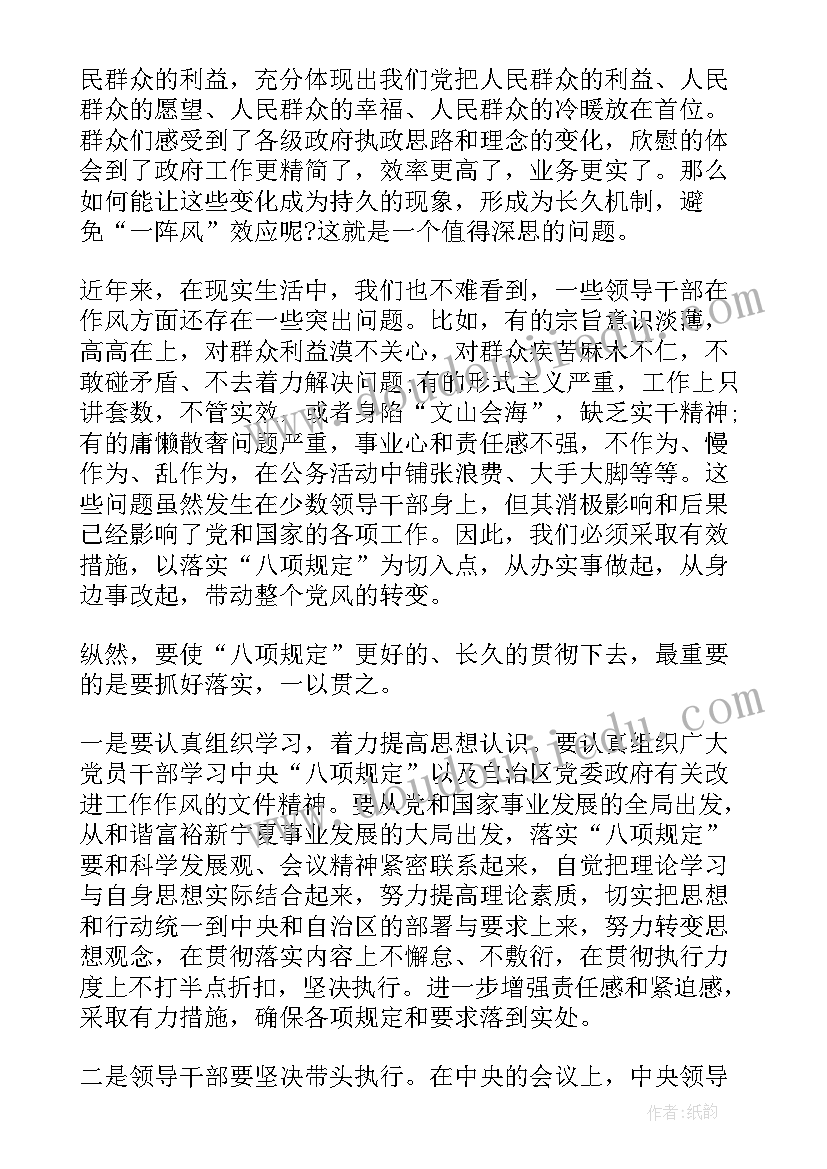 民群众的利益，充分体现出我们党把人民群众的利益、人民群众的愿望、人民群众的幸福、人民群众的冷暖放在首位。群众们感受到了各级政府执政思路和理念的变化，欣慰的体会到了政府工作更精简了，效率更高了，业务更实了。那么如何能让这些变化成为持久的现象，形成为长久机制，避免“一阵风”效应呢?这就是一个值得深思的问题。

近年来，在现实生活中，我们也不难看到，一些领导干部在作风方面还存在一些突出问题。比如，有的宗旨意识淡薄，高高在上，对群众利益漠不关心，对群众疾苦麻木不仁，不敢碰矛盾、不去着力解决问题;有的形式主义严重，工作上只讲套数，不管实效，或者身陷“文山会海”，缺乏实干精神;有的庸懒散奢问题严重，事业心和责任感不强，不作为、慢作为、乱作为，在公务活动中铺张浪费、大手大脚等等。这些问题虽然发生在少数领导干部身上，但其消极影响和后果已经影响了党和国家的各项工作。因此，我们必须采取有效措施，以落实“八项规定”为切入点，从办实事做起，从身边事改起，带动整个党风的转变。

纵然，要使“八项规定”更好的、长久的贯彻下去，最重要的是要抓好落实，一以贯之。

一是要认真组织学习，着力提高思想认识。要认真组织广大党员干部学习中央“八项规定”以及自治区党委政府有关改进工作作风的文件精神。要从党和国家事业发展的全局出发，从和谐富裕新宁夏事业发展的大局出发，落实“八项规定”要和科学发展观、会议精神紧密联系起来，自觉把理论学习与自身思想实际结合起来，努力提高理论素质，切实把思想和行动统一到中央和自治区的部署与要求上来，努力转变思想观念，在贯彻落实内容上不懈怠、不敷衍，在贯彻执行力度上不打半点折扣，坚决执行。进一步增强责任感和紧迫感，采取有力措施，确保各项规定和要求落到实处。

二是领导干部要坚决带头执行。在中央的会议上，中央领导

作者:纸韵